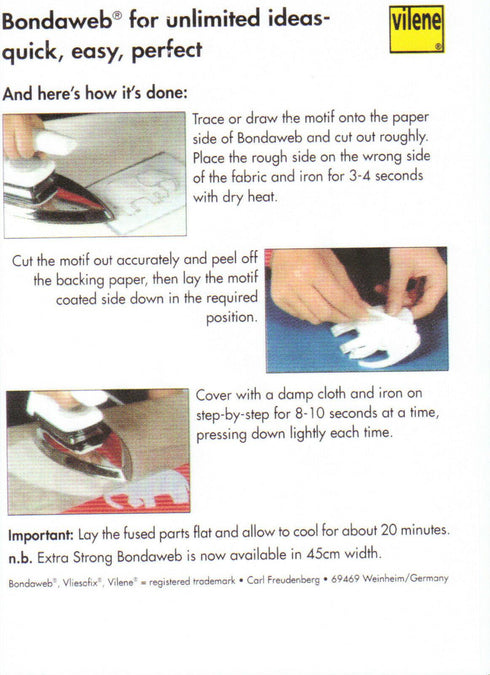 Bondaweb® for unlimited ideas-
quick, easy, perfect

vilene®

And here's how it's done:

Trace or draw the motif onto the paper side of Bondaweb and cut out roughly. Place the rough side on the wrong side of the fabric and iron for 3-4 seconds with dry heat.

Cut the motif out accurately and peel off the backing paper, then lay the motif coated side down in the required position.

Cover with a damp cloth and iron on step-by-step for 8-10 seconds at a time, pressing down lightly each time.

Important: Lay the fused parts flat and allow to cool for about 20 minutes.
n.b. Extra Strong Bondaweb is now available in 45cm width.

Bondaweb®, Vliesofix®, Vilene® = registered trademark • Carl Freudenberg • 69469 Weinheim/Germany